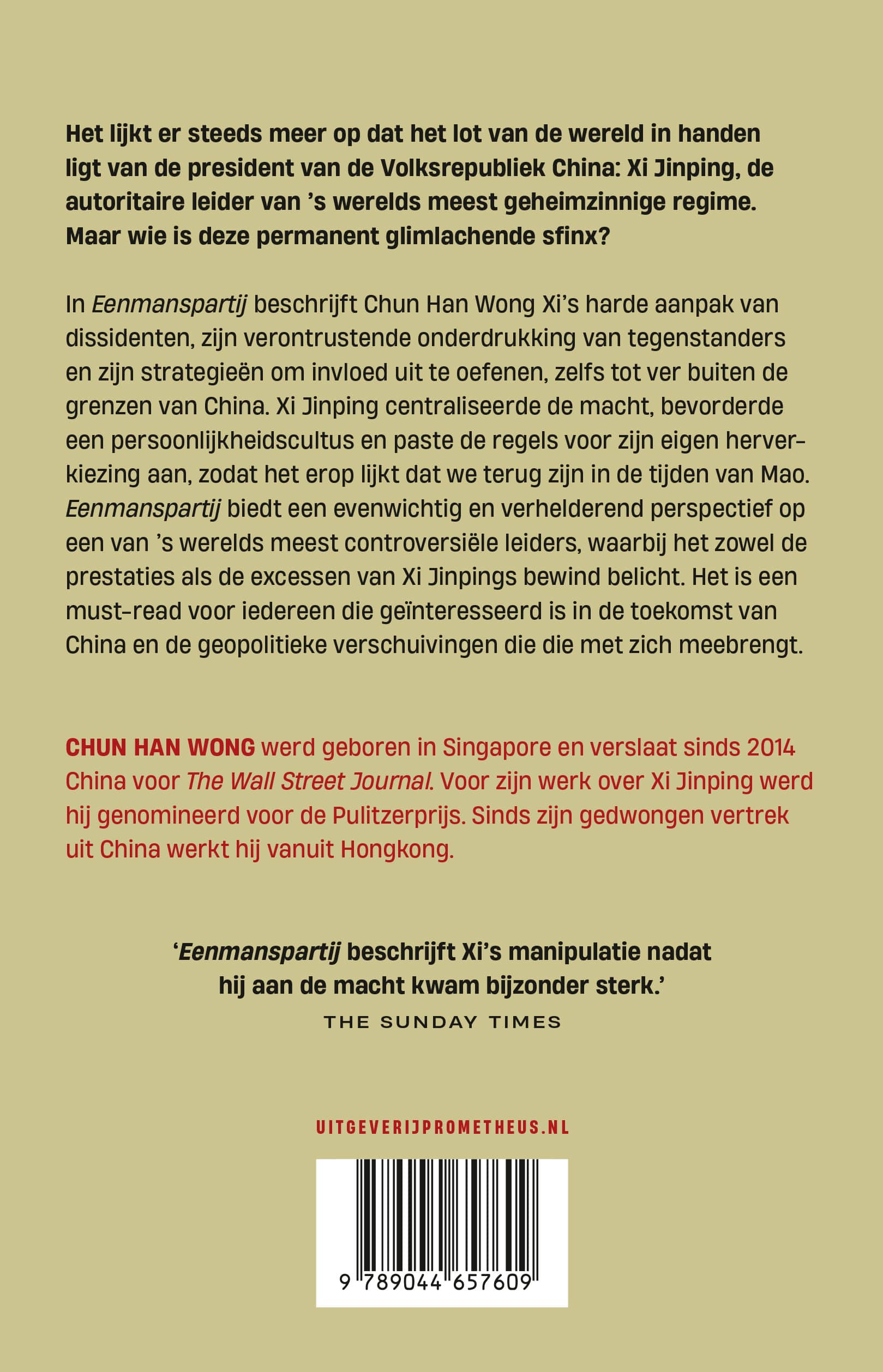 Het lijkt er steeds meer op dat het lot van de wereld in handen ligt van de president van de Volksrepubliek China: Xi Jinping, de autoritaire leider van 's werelds meest geheimzinnige regime. Maar wie is deze permanent glimlachende sfinx?

In Eenmanspartij beschrijft Chun Han Wong Xi's harde aanpak van dissidenten, zijn verontrustende onderdrukking van tegenstanders en zijn strategieën om invloed uit te oefenen, zelfs tot ver buiten de grenzen van China. Xi Jinping centraliseerde de macht, bevorderde een persoonlijkheidscultus en paste de regels voor zijn eigen herverkiezing aan, zodat het erop lijkt dat we terug zijn in de tijden van Mao. Eenmanspartij biedt een evenwichtig en verhelderend perspectief op een van 's werelds meest controversiële leiders, waarbij het zowel de prestaties als de excessen van Xi Jinpings bewind belicht. Het is een must-read voor iedereen die geïnteresseerd is in de toekomst van China en de geopolitieke verschuivingen die die met zich meebrengt.

CHUN HAN WONG werd geboren in Singapore en verslaat sinds 2014 China voor The Wall Street Journal. Voor zijn werk over Xi Jinping werd hij genomineerd voor de Pulitzerprijs. Sinds zijn gedwongen vertrek uit China werkt hij vanuit Hongkong.

'Eenmanspartij beschrijft Xi's manipulatie nadat hij aan de macht kwam bijzonder sterk.'
THE SUNDAY TIMES

UITGEVERIJPROMETHEUS.NL

9 789044 657609